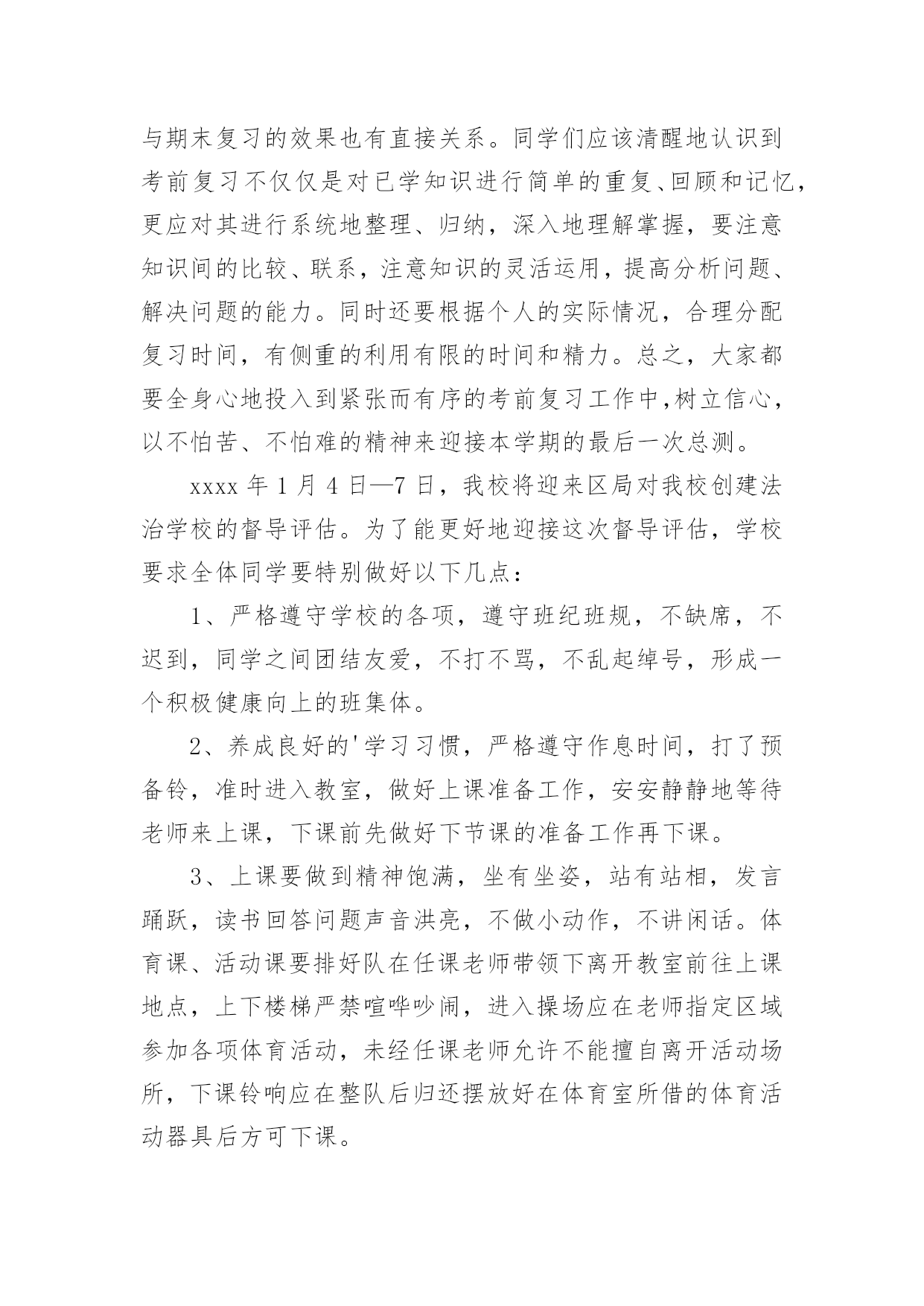 与期末复习的效果也有直接关系。同学们应该清醒地认识到考前复习不仅仅是对已学知识进行简单的重复、回顾和记忆，更应对其进行系统地整理、归纳，深入地理解掌握，要注意知识间的比较、联系，注意知识的灵活运用，提高分析问题、解决问题的能力。同时还要根据个人的实际情况，合理分配复习时间，有侧重的利用有限的时间和精力。总之，大家都要全身心地投入到紧张而有序的考前复习工作中,树立信心，以不怕苦、不怕难的精神来迎接本学期的最后一次总测。

xxxx 年 1 月 4 日—7 日，我校将迎来区局对我校创建法治学校的督导评估。为了能更好地迎接这次督导评估，学校要求全体同学要特别做好以下几点：

1、严格遵守学校的各项，遵守班纪班规，不缺席，不迟到，同学之间团结友爱，不打不骂，不乱起绰号，形成一个积极健康向上的班集体。

2、养成良好的'学习习惯，严格遵守作息时间，打了预备铃，准时进入教室，做好上课准备工作，安安静静地等待老师来上课，下课前先做好下节课的准备工作再下课。

3、上课要做到精神饱满，坐有坐姿，站有站相，发言踊跃，读书回答问题声音洪亮，不做小动作，不讲闲话。体育课、活动课要排好队在任课老师带领下离开教室前往上课地点，上下楼梯严禁喧哗吵闹，进入操场应在老师指定区域参加各项体育活动，未经任课老师允许不能擅自离开活动场所，下课铃响应在整队后归还摆放好在体育室所借的体育活动器具后方可下课。